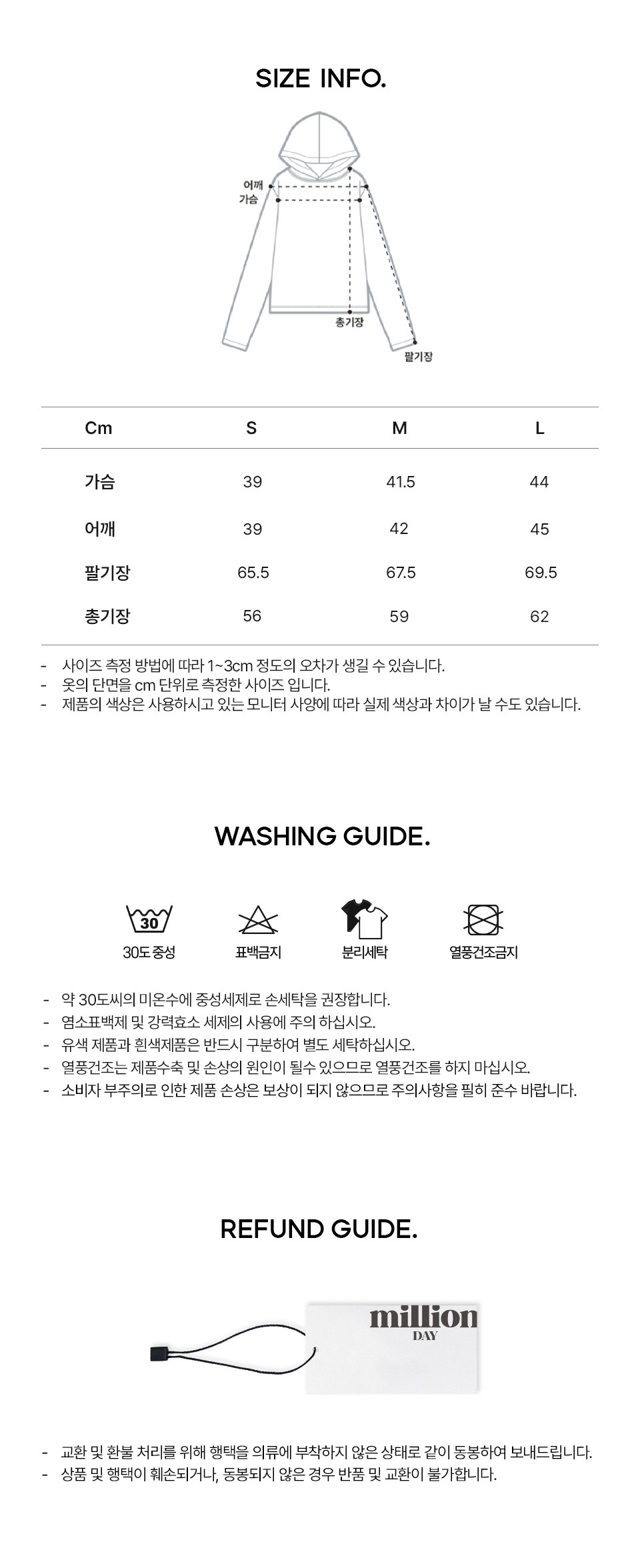 SIZE INFO.

어깨
가슴
총기장
팔기장

| Cm | S | M | L |
|---|---|---|---|
| 가슴 | 39 | 41.5 | 44 |
| 어깨 | 39 | 42 | 45 |
| 팔기장 | 65.5 | 67.5 | 69.5 |
| 총기장 | 56 | 59 | 62 |

- 사이즈 측정 방법에 따라 1~3cm 정도의 오차가 생길 수 있습니다.
- 옷의 단면을 cm 단위로 측정한 사이즈 입니다.
- 제품의 색상은 사용하시고 있는 모니터 사양에 따라 실제 색상과 차이가 날 수도 있습니다.

WASHING GUIDE.

30
30도 중성
표백금지
분리세탁
열풍건조금지

- 약 30도씨의 미온수에 중성세제로 손세탁을 권장합니다.
- 염소표백제 및 강력효소 세제의 사용에 주의 하십시오.
- 유색 제품과 흰색제품은 반드시 구분하여 별도 세탁하십시오.
- 열풍건조는 제품수축 및 손상의 원인이 될수 있으므로 열풍건조를 하지 마십시오.
- 소비자 부주의로 인한 제품 손상은 보상이 되지 않으므로 주의사항을 필히 준수 바랍니다.

REFUND GUIDE.

million
DAY

- 교환 및 환불 처리를 위해 행택을 의류에 부착하지 않은 상태로 같이 동봉하여 보내드립니다.
- 상품 및 행택이 훼손되거나, 동봉되지 않은 경우 반품 및 교환이 불가합니다.